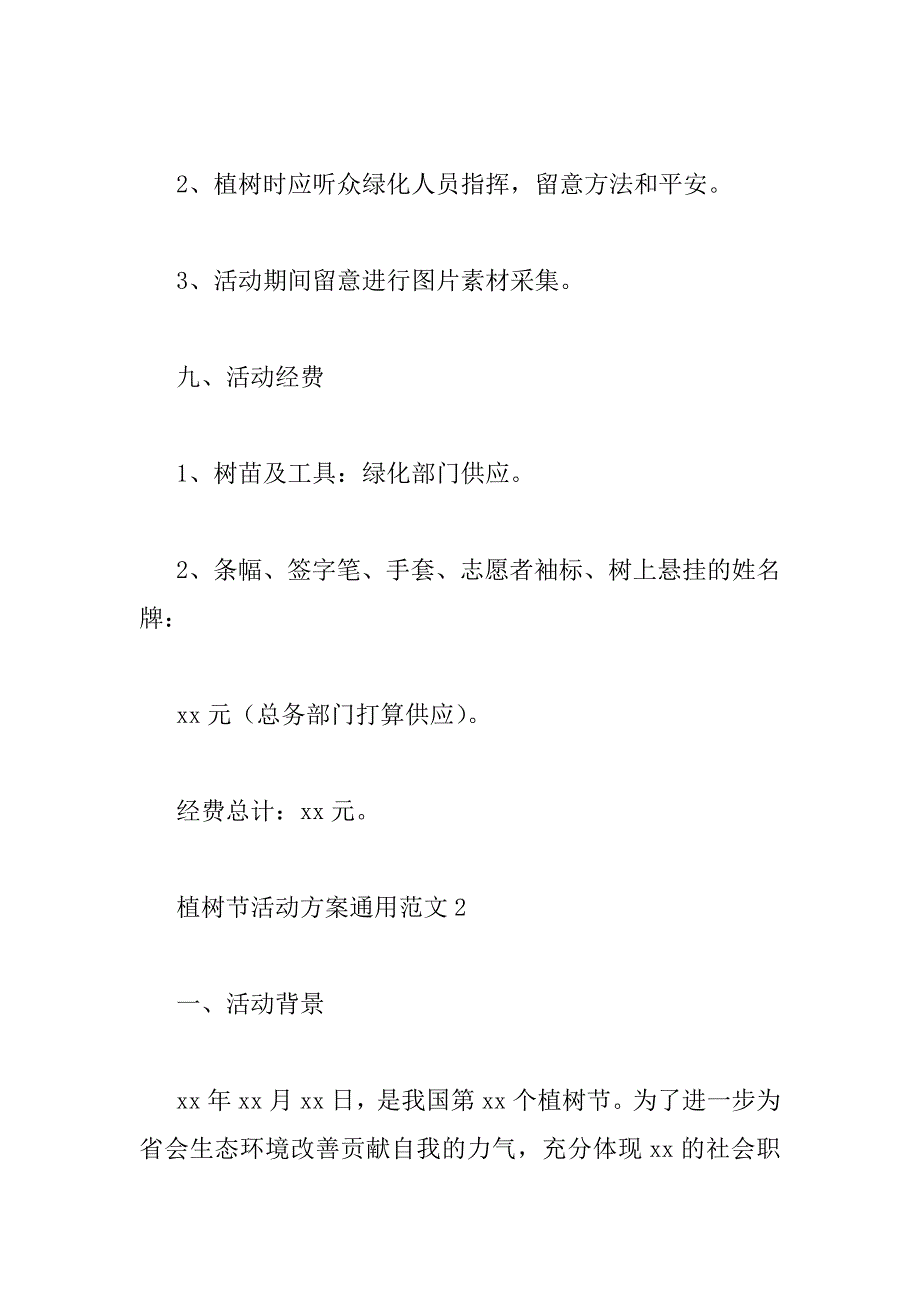 2、植树时应听众绿化人员指挥，留意方法和平安。

3、活动期间留意进行图片素材采集。

九、活动经费

1、树苗及工具：绿化部门供应。

2、条幅、签字笔、手套、志愿者袖标、树上悬挂的姓名牌：

xx 元（总务部门打算供应）。

经费总计：xx 元。

植树节活动方案通用范文 2

一、活动背景

xx 年 xx 月 xx 日，是我国第 xx 个植树节。为了进一步为省会生态环境改善贡献自我的力气，充分体现 xx 的社会职